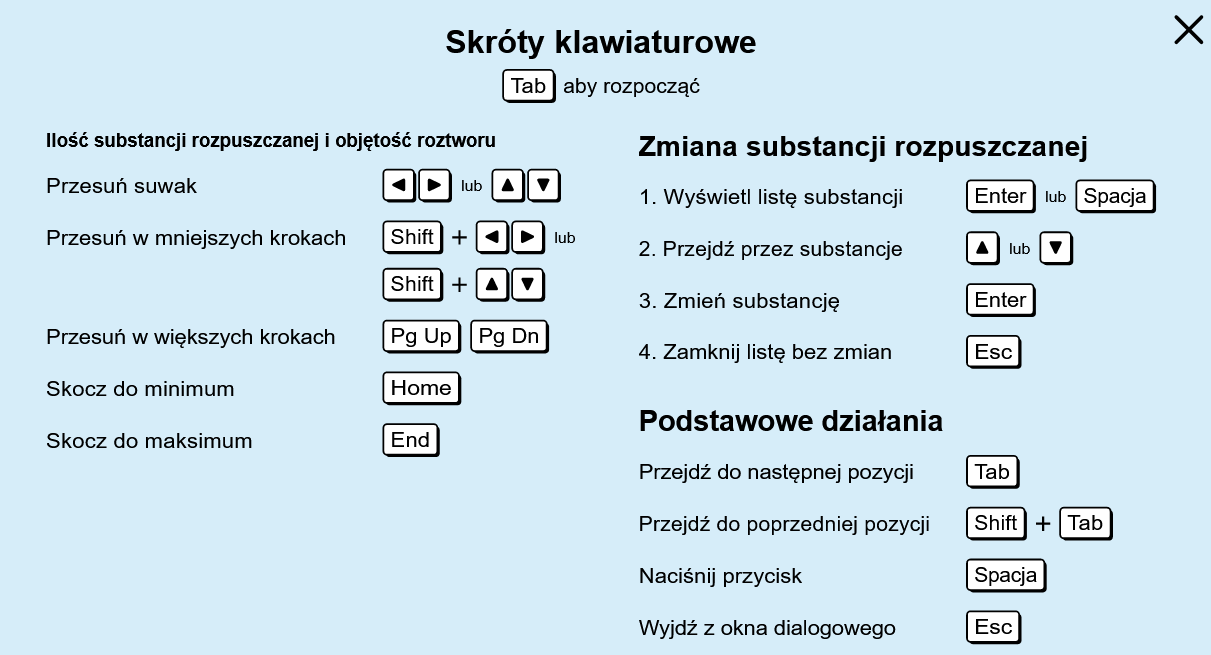 Skróty klawiaturowe

Tab aby rozpocząć

Ilość substancji rozpuszczanej i objętość roztworu

Przesuń suwak ◄ ► lub ▲ ▼

Przesuń w mniejszych krokach Shift + ◄ ► lub Shift + ▲ ▼

Przesuń w większych krokach Pg Up Pg Dn

Skocz do minimum Home

Skocz do maksimum End

Zmiana substancji rozpuszczanej

1. Wyświetl listę substancji Enter lub Spacja

2. Przejdź przez substancje ▲ lub ▼

3. Zmień substancję Enter

4. Zamknij listę bez zmian Esc

Podstawowe działania

Przejdź do następnej pozycji Tab

Przejdź do poprzedniej pozycji Shift + Tab

Naciśnij przycisk Spacja

Wyjdź z okna dialogowego Esc